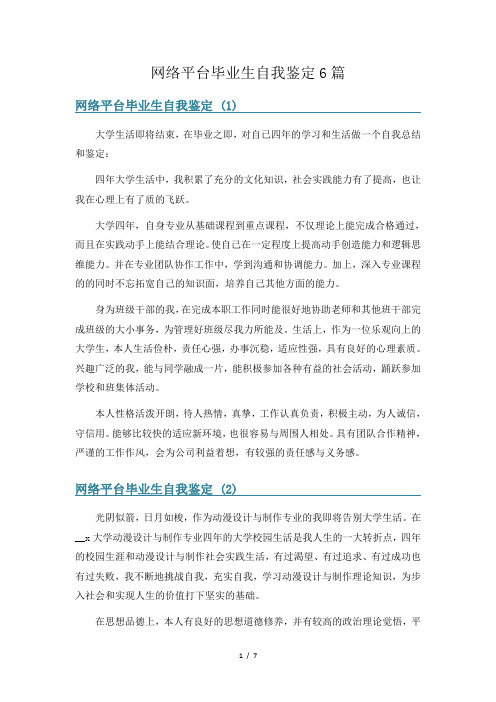 网络平台毕业生自我鉴定6篇

网络平台毕业生自我鉴定 (1)

大学生活即将结束，在毕业之即，对自己四年的学习和生活做一个自我总结和鉴定：

四年大学生活中，我积累了充分的文化知识，社会实践能力有了提高，也让我在心理上有了质的飞跃。

大学四年，自身专业从基础课程到重点课程，不仅理论上能完成合格通过，而且在实践动手上能结合理论。使自己在一定程度上提高动手创造能力和逻辑思维能力。并在专业团队协作工作中，学到沟通和协调能力。加上，深入专业课程的的同时不忘拓宽自己的知识面，培养自己其他方面的能力。

身为班级干部的我，在完成本职工作同时能很好地协助老师和其他班干部完成班级的大小事务，为管理好班级尽我力所能及。生活上，作为一位乐观向上的大学生，本人生活俭朴，责任心强，办事沉稳，适应性强，具有良好的心理素质。兴趣广泛的我，能与同学融成一片，能积极参加各种有益的社会活动，踊跃参加学校和班集体活动。

本人性格活泼开朗，待人热情，真挚，工作认真负责，积极主动，为人诚信，守信用。能够比较快的适应新环境，也很容易与周围人相处。具有团队合作精神，严谨的工作作风，会为公司利益着想，有较强的责任感与义务感。

网络平台毕业生自我鉴定 (2)

光阴似箭，日月如梭，作为动漫设计与制作专业的我即将告别大学生活。在__x大学动漫设计与制作专业四年的大学校园生活是我人生的一大转折点，四年的校园生涯和动漫设计与制作社会实践生活，有过渴望、有过追求、有过成功也有过失败，我不断地挑战自我，充实自我，学习动漫设计与制作理论知识，为步入社会和实现人生的价值打下坚实的基础。

在思想品德上，本人有良好的思想道德修养，并有较高的政治理论觉悟，平

1 / 7